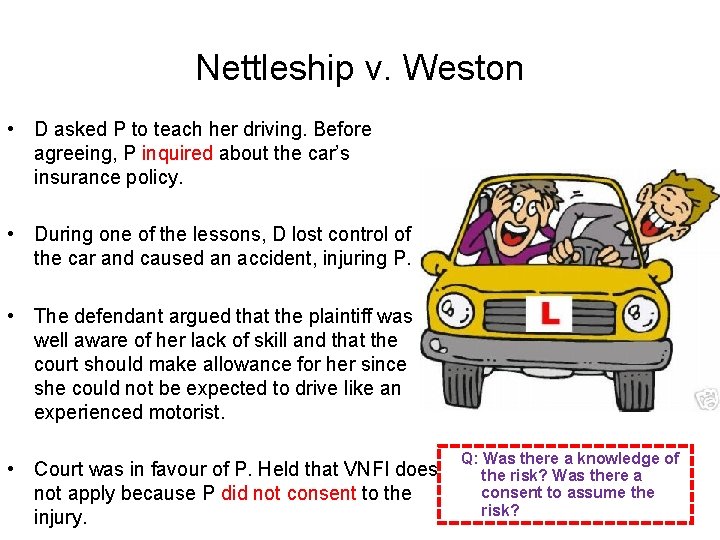 Nettleship v. Weston

• D asked P to teach her driving. Before agreeing, P inquired about the car's insurance policy.

• During one of the lessons, D lost control of the car and caused an accident, injuring P.

• The defendant argued that the plaintiff was well aware of her lack of skill and that the court should make allowance for her since she could not be expected to drive like an experienced motorist.

• Court was in favour of P. Held that VNFI does not apply because P did not consent to the injury.

L

Q: Was there a knowledge of the risk? Was there a consent to assume the risk?